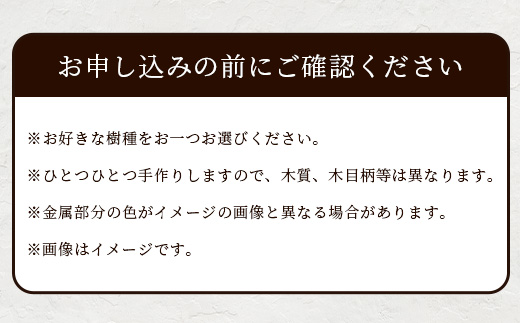 お申し込みの前にご確認ください

※お好きな樹種をお一つお選びください。

※ひとつひとつ手作りしますので、木質、木目柄等は異なります。

※金属部分の色がイメージの画像と異なる場合があります。

※画像はイメージです。